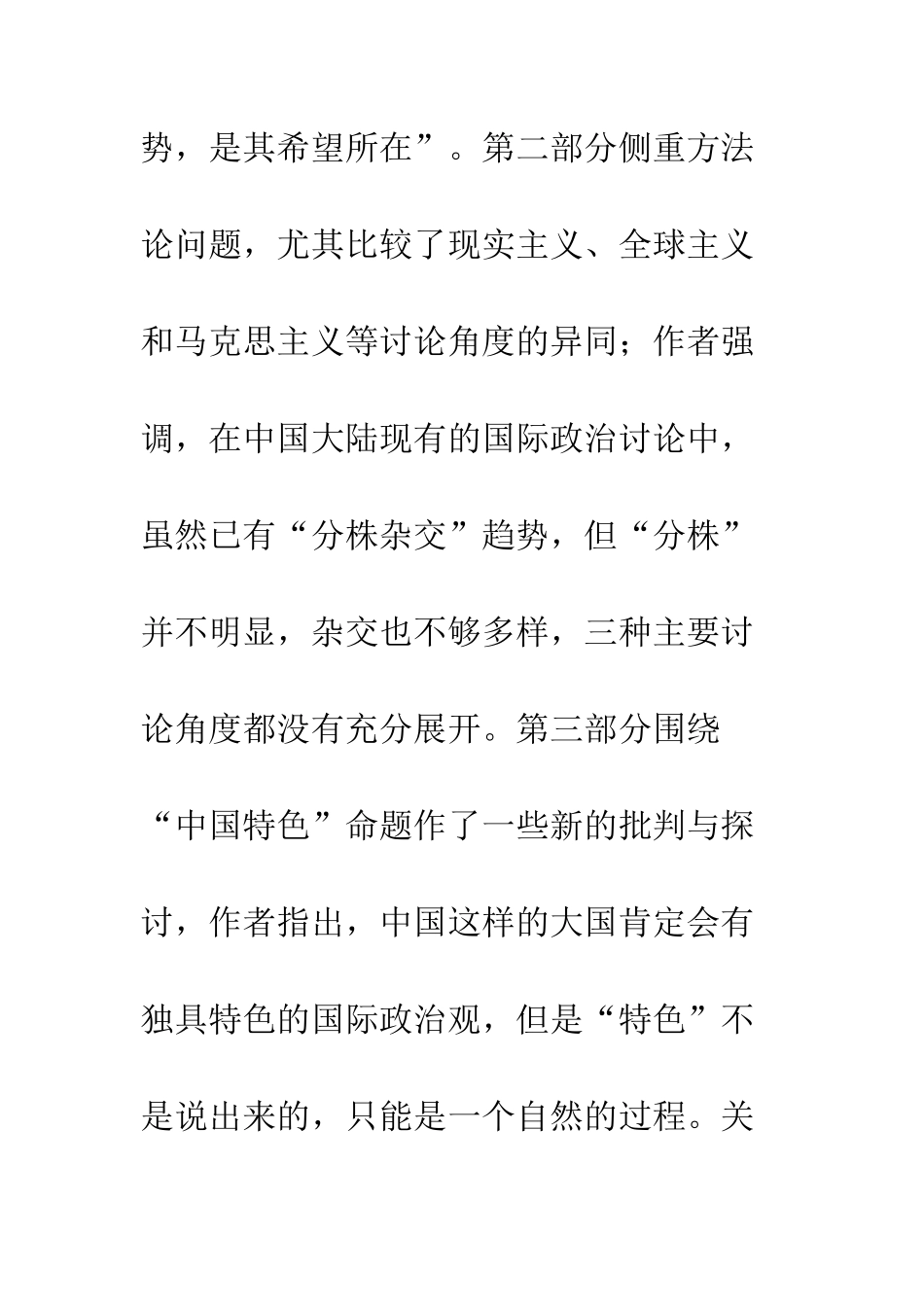 势，是其希望所在”。第二部分侧重方法论问题，尤其比较了现实主义、全球主义和马克思主义等讨论角度的异同；作者强调，在中国大陆现有的国际政治讨论中，虽然已有“分株杂交”趋势，但“分株”并不明显，杂交也不够多样，三种主要讨论角度都没有充分展开。第三部分围绕“中国特色”命题作了一些新的批判与探讨，作者指出，中国这样的大国肯定会有独具特色的国际政治观，但是“特色”不是说出来的，只能是一个自然的过程。关